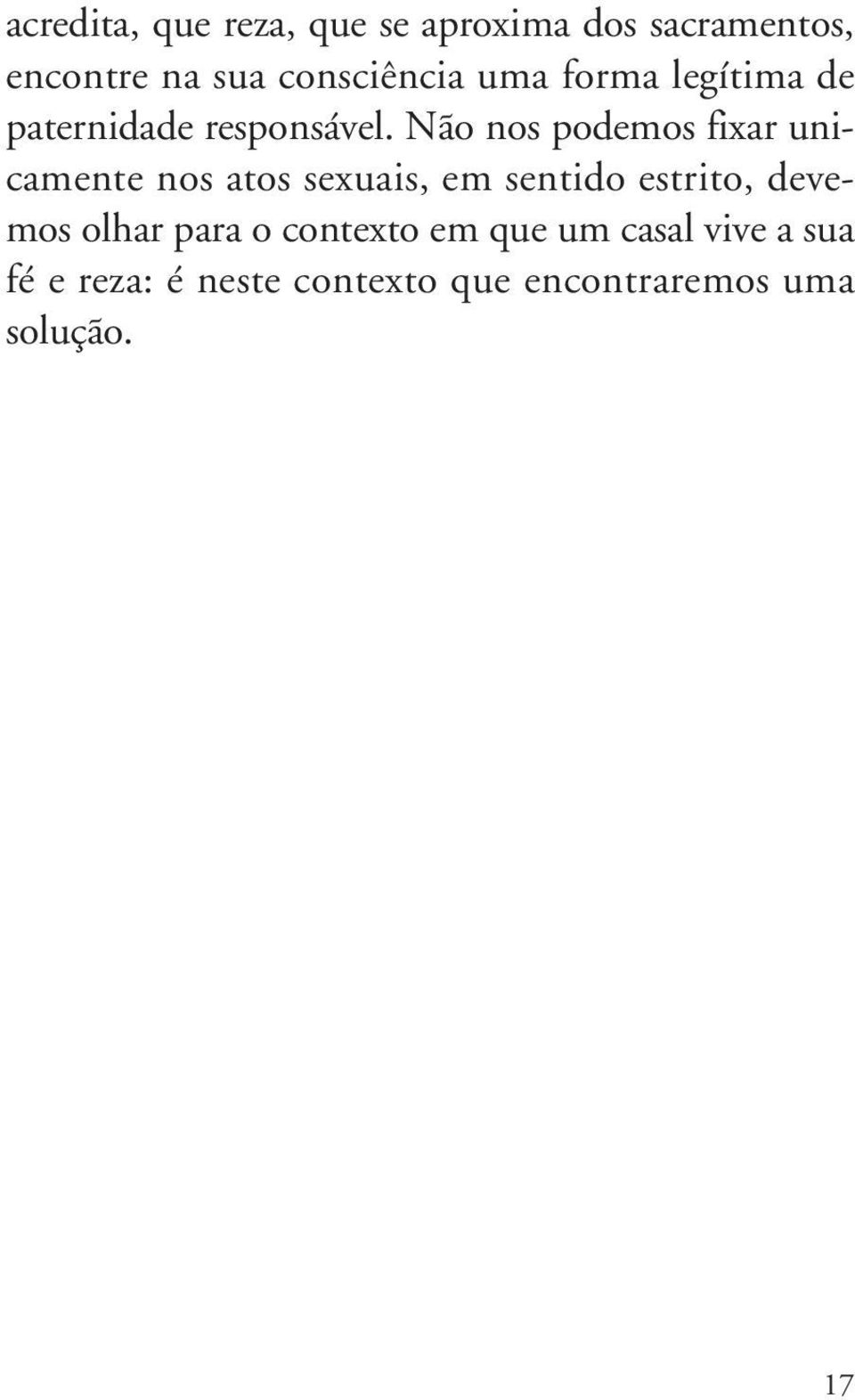 acredita, que reza, que se aproxima dos sacramentos, encontre na sua consciência uma forma legítima de paternidade responsável. Não nos podemos fixar unicamente nos atos sexuais, em sentido estrito, devemos olhar para o contexto em que um casal vive a sua fé e reza: é neste contexto que encontraremos uma solução.

17